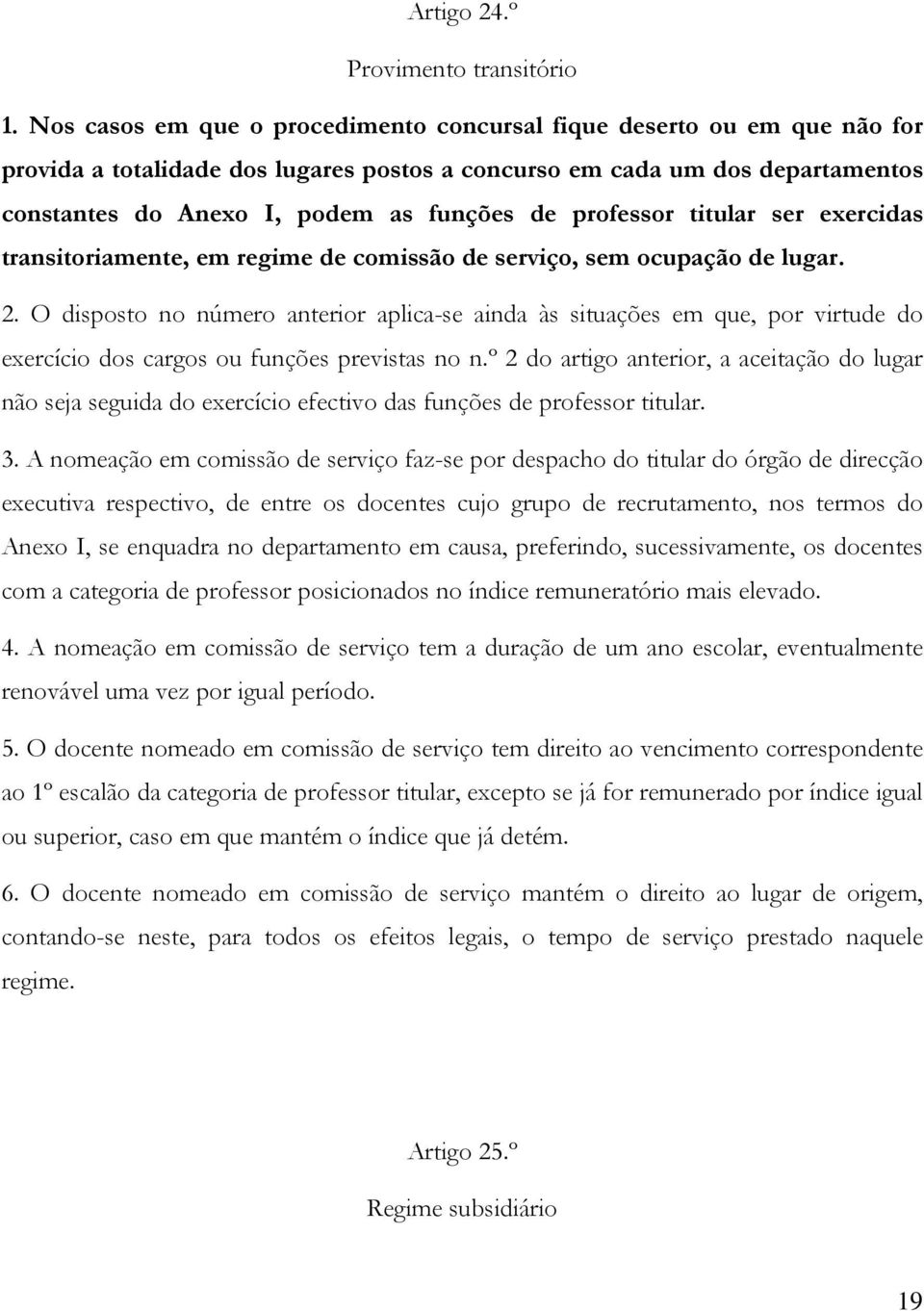 Artigo 24.º

Provimento transitório

1. Nos casos em que o procedimento concursal fique deserto ou em que não for provida a totalidade dos lugares postos a concurso em cada um dos departamentos constantes do Anexo I, podem as funções de professor titular ser exercidas transitoriamente, em regime de comissão de serviço, sem ocupação de lugar.

2. O disposto no número anterior aplica-se ainda às situações em que, por virtude do exercício dos cargos ou funções previstas no n.º 2 do artigo anterior, a aceitação do lugar não seja seguida do exercício efectivo das funções de professor titular.

3. A nomeação em comissão de serviço faz-se por despacho do titular do órgão de direcção executiva respectivo, de entre os docentes cujo grupo de recrutamento, nos termos do Anexo I, se enquadra no departamento em causa, preferindo, sucessivamente, os docentes com a categoria de professor posicionados no índice remuneratório mais elevado.

4. A nomeação em comissão de serviço tem a duração de um ano escolar, eventualmente renovável uma vez por igual período.

5. O docente nomeado em comissão de serviço tem direito ao vencimento correspondente ao 1º escalão da categoria de professor titular, excepto se já for remunerado por índice igual ou superior, caso em que mantém o índice que já detém.

6. O docente nomeado em comissão de serviço mantém o direito ao lugar de origem, contando-se neste, para todos os efeitos legais, o tempo de serviço prestado naquele regime.

Artigo 25.º

Regime subsidiário

19